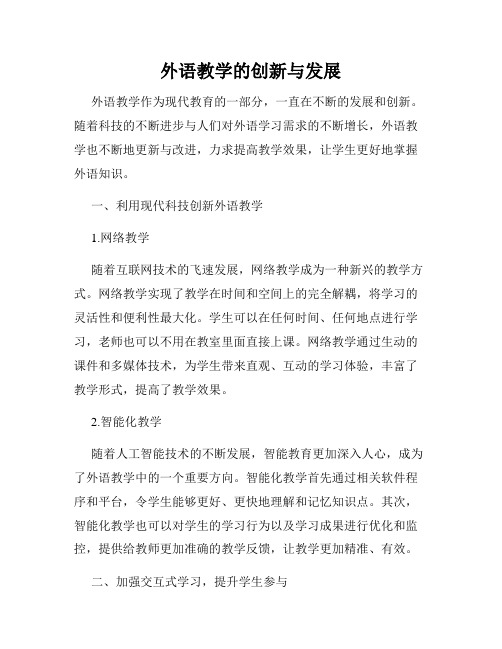 外语教学的创新与发展

外语教学作为现代教育的一部分，一直在不断的发展和创新。随着科技的不断进步与人们对外语学习需求的不断增长，外语教学也不断地更新与改进，力求提高教学效果，让学生更好地掌握外语知识。

一、利用现代科技创新外语教学

1.网络教学

随着互联网技术的飞速发展，网络教学成为一种新兴的教学方式。网络教学实现了教学在时间和空间上的完全解耦，将学习的灵活性和便利性最大化。学生可以在任何时间、任何地点进行学习，老师也可以不用在教室里面直接上课。网络教学通过生动的课件和多媒体技术，为学生带来直观、互动的学习体验，丰富了教学形式，提高了教学效果。

2.智能化教学

随着人工智能技术的不断发展，智能教育更加深入人心，成为了外语教学中的一个重要方向。智能化教学首先通过相关软件程序和平台，令学生能够更好、更快地理解和记忆知识点。其次，智能化教学也可以对学生的学习行为以及学习成果进行优化和监控，提供给教师更加准确的教学反馈，让教学更加精准、有效。

二、加强交互式学习，提升学生参与